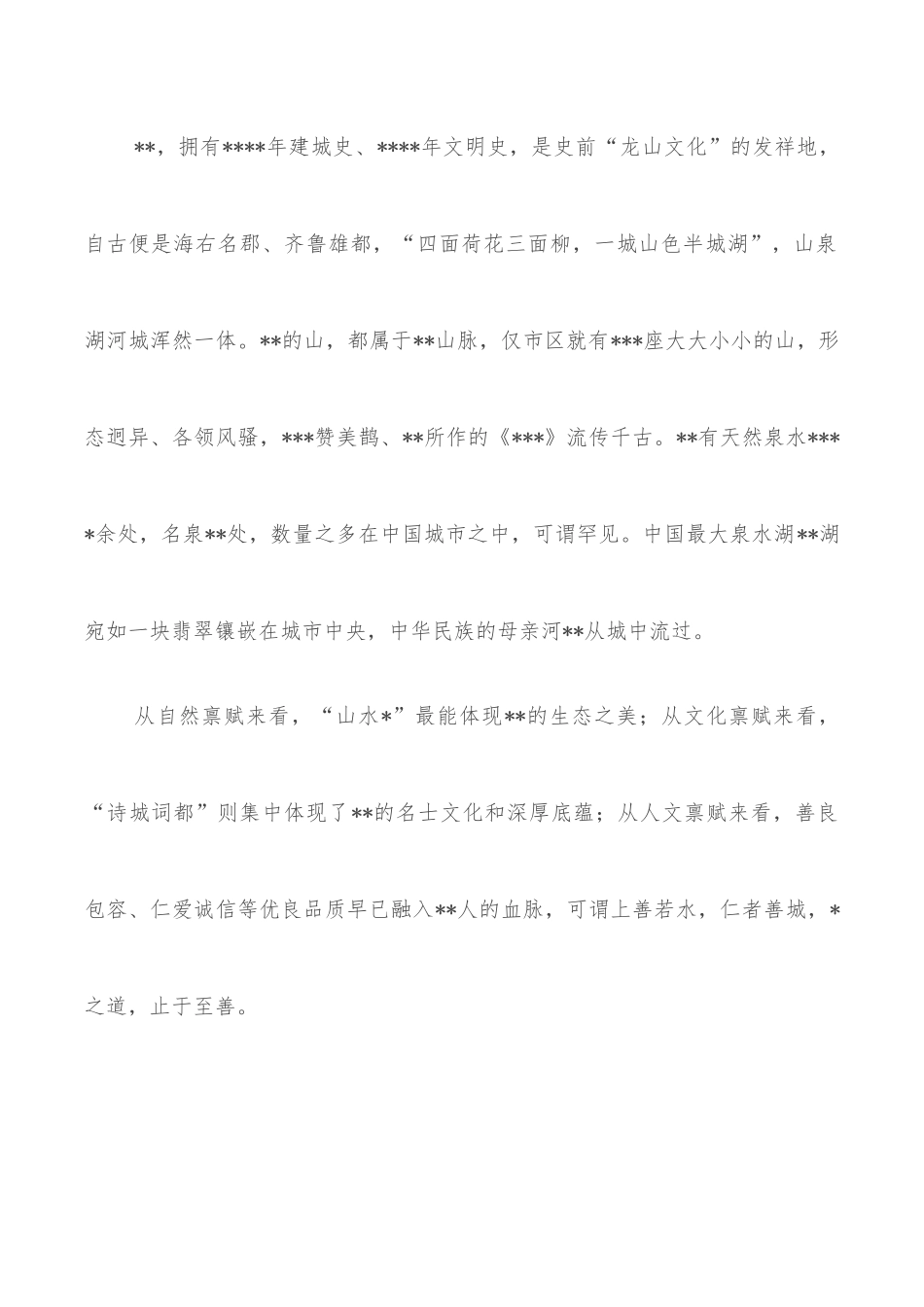 **，拥有****年建城史、****年文明史，是史前“龙山文化”的发祥地，自古便是海右名郡、齐鲁雄都，“四面荷花三面柳，一城山色半城湖”，山泉湖河城浑然一体。**的山，都属于**山脉，仅市区就有***座大大小小的山，形态迥异、各领风骚，***赞美鹊、**所作的《***》流传千古。**有天然泉水****余处，名泉**处，数量之多在中国城市之中，可谓罕见。中国最大泉水湖**湖宛如一块翡翠镶嵌在城市中央，中华民族的母亲河**从城中流过。

从自然禀赋来看，“山水*”最能体现**的生态之美；从文化禀赋来看，“诗城词都”则集中体现了**的名士文化和深厚底蕴；从人文禀赋来看，善良包容、仁爱诚信等优良品质早已融入**人的血脉，可谓上善若水，仁者善城，*之道，止于至善。